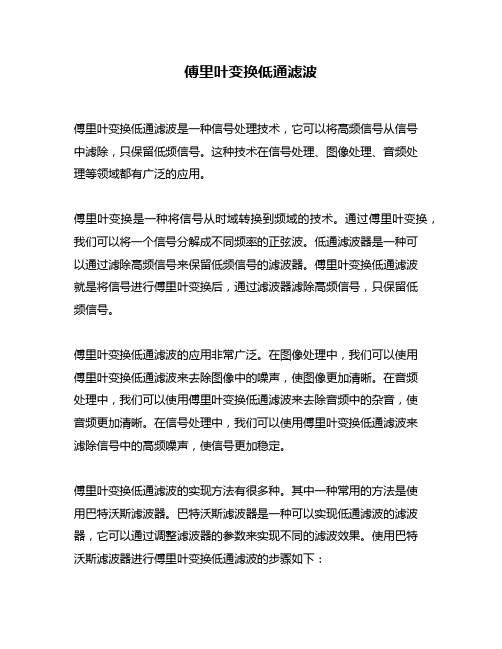 傅里叶变换低通滤波

傅里叶变换低通滤波是一种信号处理技术，它可以将高频信号从信号中滤除，只保留低频信号。这种技术在信号处理、图像处理、音频处理等领域都有广泛的应用。

傅里叶变换是一种将信号从时域转换到频域的技术。通过傅里叶变换，我们可以将一个信号分解成不同频率的正弦波。低通滤波器是一种可以通过滤除高频信号来保留低频信号的滤波器。傅里叶变换低通滤波就是将信号进行傅里叶变换后，通过滤波器滤除高频信号，只保留低频信号。

傅里叶变换低通滤波的应用非常广泛。在图像处理中，我们可以使用傅里叶变换低通滤波来去除图像中的噪声，使图像更加清晰。在音频处理中，我们可以使用傅里叶变换低通滤波来去除音频中的杂音，使音频更加清晰。在信号处理中，我们可以使用傅里叶变换低通滤波来滤除信号中的高频噪声，使信号更加稳定。

傅里叶变换低通滤波的实现方法有很多种。其中一种常用的方法是使用巴特沃斯滤波器。巴特沃斯滤波器是一种可以实现低通滤波的滤波器，它可以通过调整滤波器的参数来实现不同的滤波效果。使用巴特沃斯滤波器进行傅里叶变换低通滤波的步骤如下：